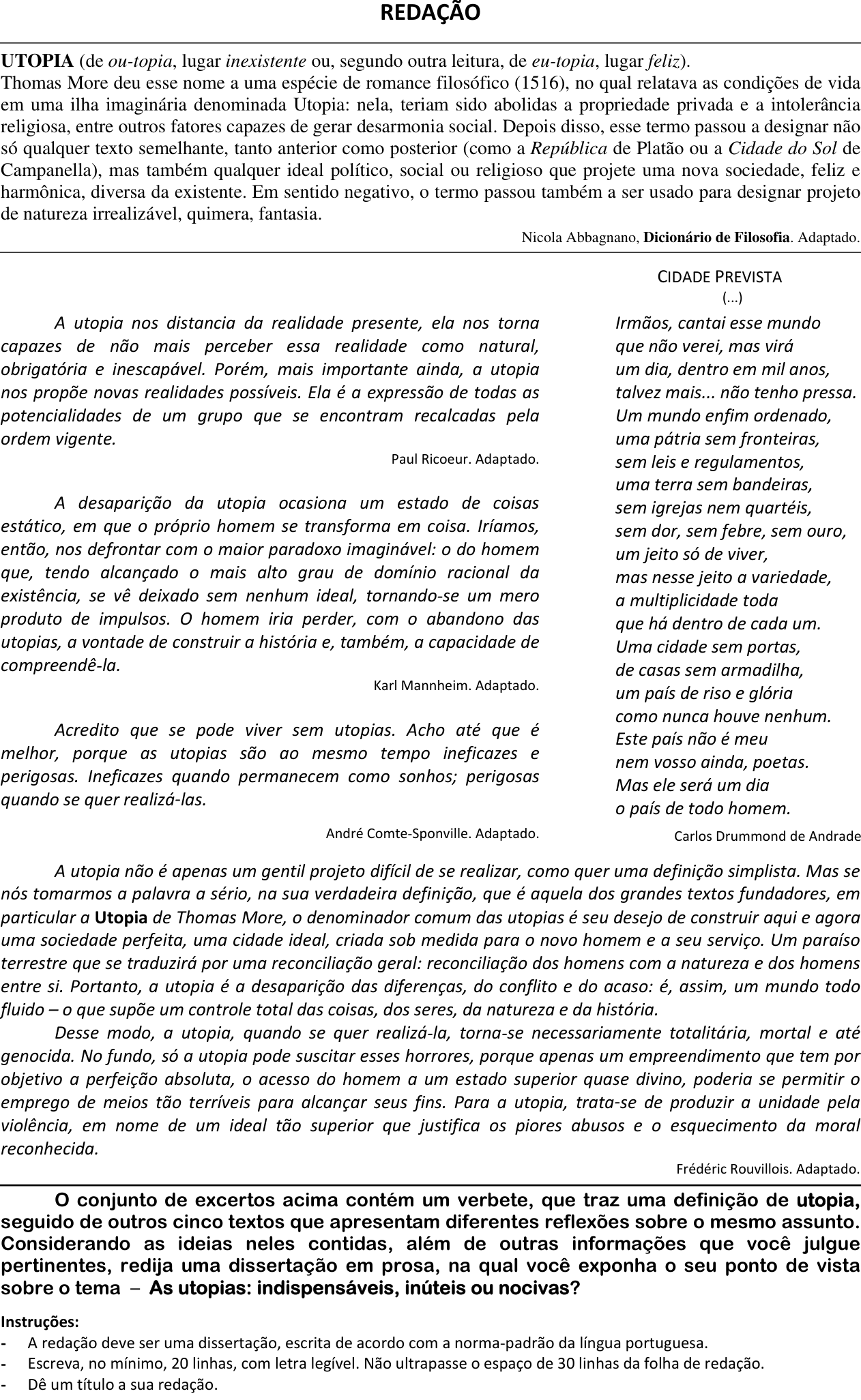 REDAÇÃO

UTOPIA (de ou-topia, lugar inexistente ou, segundo outra leitura, de eu-topia, lugar feliz).
Thomas More deu esse nome a uma espécie de romance filosófico (1516), no qual relatava as condições de vida em uma ilha imaginária denominada Utopia: nela, teriam sido abolidas a propriedade privada e a intolerância religiosa, entre outros fatores capazes de gerar desarmonia social. Depois disso, esse termo passou a designar não só qualquer texto semelhante, tanto anterior como posterior (como a República de Platão ou a Cidade do Sol de Campanella), mas também qualquer ideal político, social ou religioso que projete uma nova sociedade, feliz e harmônica, diversa da existente. Em sentido negativo, o termo passou também a ser usado para designar projeto de natureza irrealizável, quimera, fantasia.

Nicola Abbagnano, Dicionário de Filosofia. Adaptado.

A utopia nos distancia da realidade presente, ela nos torna capazes de não mais perceber essa realidade como natural, obrigatória e inescapável. Porém, mais importante ainda, a utopia nos propõe novas realidades possíveis. Ela é a expressão de todas as potencialidades de um grupo que se encontram recalcadas pela ordem vigente.

Paul Ricoeur. Adaptado.

A desaparição da utopia ocasiona um estado de coisas estático, em que o próprio homem se transforma em coisa. Iríamos, então, nos defrontar com o maior paradoxo imaginável: o do homem que, tendo alcançado o mais alto grau de domínio racional da existência, se vê deixado sem nenhum ideal, tornando-se um mero produto de impulsos. O homem iria perder, com o abandono das utopias, a vontade de construir a história e, também, a capacidade de compreendê-la.

Karl Mannheim. Adaptado.

Acredito que se pode viver sem utopias. Acho até que é melhor, porque as utopias são ao mesmo tempo ineficazes e perigosas. Ineficazes quando permanecem como sonhos; perigosas quando se quer realizá-las.

André Comte-Sponville. Adaptado.

CIDADE PREVISTA
(...)
Irmãos, cantai esse mundo
que não verei, mas virá
um dia, dentro em mil anos,
talvez mais... não tenho pressa.
Um mundo enfim ordenado,
uma pátria sem fronteiras,
sem leis e regulamentos,
uma terra sem bandeiras,
sem igrejas nem quartéis,
sem dor, sem febre, sem ouro,
um jeito só de viver,
mas nesse jeito a variedade,
a multiplicidade toda
que há dentro de cada um.
Uma cidade sem portas,
de casas sem armadilha,
um país de riso e glória
como nunca houve nenhum.
Este país não é meu
nem vosso ainda, poetas.
Mas ele será um dia
o país de todo homem.

Carlos Drummond de Andrade

A utopia não é apenas um gentil projeto difícil de se realizar, como quer uma definição simplista. Mas se nós tomarmos a palavra a sério, na sua verdadeira definição, que é aquela dos grandes textos fundadores, em particular a Utopia de Thomas More, o denominador comum das utopias é seu desejo de construir aqui e agora uma sociedade perfeita, uma cidade ideal, criada sob medida para o novo homem e a seu serviço. Um paraíso terrestre que se traduzirá por uma reconciliação geral: reconciliação dos homens com a natureza e dos homens entre si. Portanto, a utopia é a desaparição das diferenças, do conflito e do acaso: é, assim, um mundo todo fluido – o que supõe um controle total das coisas, dos seres, da natureza e da história.

Desse modo, a utopia, quando se quer realizá-la, torna-se necessariamente totalitária, mortal e até genocida. No fundo, só a utopia pode suscitar esses horrores, porque apenas um empreendimento que tem por objetivo a perfeição absoluta, o acesso do homem a um estado superior quase divino, poderia se permitir o emprego de meios tão terríveis para alcançar seus fins. Para a utopia, trata-se de produzir a unidade pela violência, em nome de um ideal tão superior que justifica os piores abusos e o esquecimento da moral reconhecida.

Frédéric Rouvillois. Adaptado.

O conjunto de excertos acima contém um verbete, que traz uma definição de utopia, seguido de outros cinco textos que apresentam diferentes reflexões sobre o mesmo assunto. Considerando as ideias neles contidas, além de outras informações que você julgue pertinentes, redija uma dissertação em prosa, na qual você exponha o seu ponto de vista sobre o tema – As utopias: indispensáveis, inúteis ou nocivas?

Instruções:
- A redação deve ser uma dissertação, escrita de acordo com a norma-padrão da língua portuguesa.
- Escreva, no mínimo, 20 linhas, com letra legível. Não ultrapasse o espaço de 30 linhas da folha de redação.
- Dê um título a sua redação.